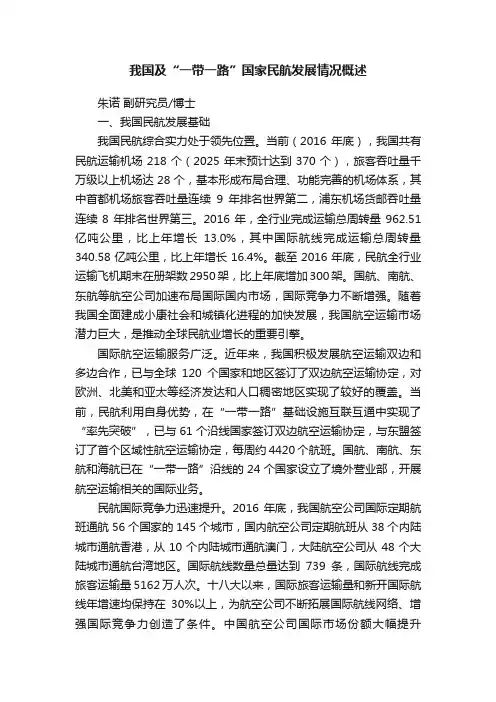 我国及“一带一路”国家民航发展情况概述

朱诺 副研究员/博士

一、我国民航发展基础

我国民航综合实力处于领先位置。当前（2016 年底），我国共有民航运输机场 218 个（2025 年末预计达到 370 个），旅客吞吐量千万级以上机场达 28 个，基本形成布局合理、功能完善的机场体系，其中首都机场旅客吞吐量连续 9 年排名世界第二，浦东机场货邮吞吐量连续 8 年排名世界第三。2016 年，全行业完成运输总周转量 962.51 亿吨公里，比上年增长 13.0%，其中国际航线完成运输总周转量 340.58 亿吨公里，比上年增长 16.4%。截至 2016 年底，民航全行业运输飞机期末在册架数 2950 架，比上年底增加 300 架。国航、南航、东航等航空公司加速布局国际国内市场，国际竞争力不断增强。随着我国全面建成小康社会和城镇化进程的加快发展，我国航空运输市场潜力巨大，是推动全球民航业增长的重要引擎。

国际航空运输服务广泛。近年来，我国积极发展航空运输双边和多边合作，已与全球 120 个国家和地区签订了双边航空运输协定，对欧洲、北美和亚太等经济发达和人口稠密地区实现了较好的覆盖。当前，民航利用自身优势，在“一带一路”基础设施互联互通中实现了“率先突破”，已与 61 个沿线国家签订双边航空运输协定，与东盟签订了首个区域性航空运输协定，每周约 4420 个航班。国航、南航、东航和海航已在“一带一路”沿线的 24 个国家设立了境外营业部，开展航空运输相关的国际业务。

民航国际竞争力迅速提升。2016 年底，我国航空公司国际定期航班通航 56 个国家的 145 个城市，国内航空公司定期航班从 38 个内陆城市通航香港，从 10 个内陆城市通航澳门，大陆航空公司从 48 个大陆城市通航台湾地区。国际航线数量总量达到 739 条，国际航线完成旅客运输量 5162 万人次。十八大以来，国际旅客运输量和新开国际航线年增速均保持在 30%以上，为航空公司不断拓展国际航线网络、增强国际竞争力创造了条件。中国航空公司国际市场份额大幅提升